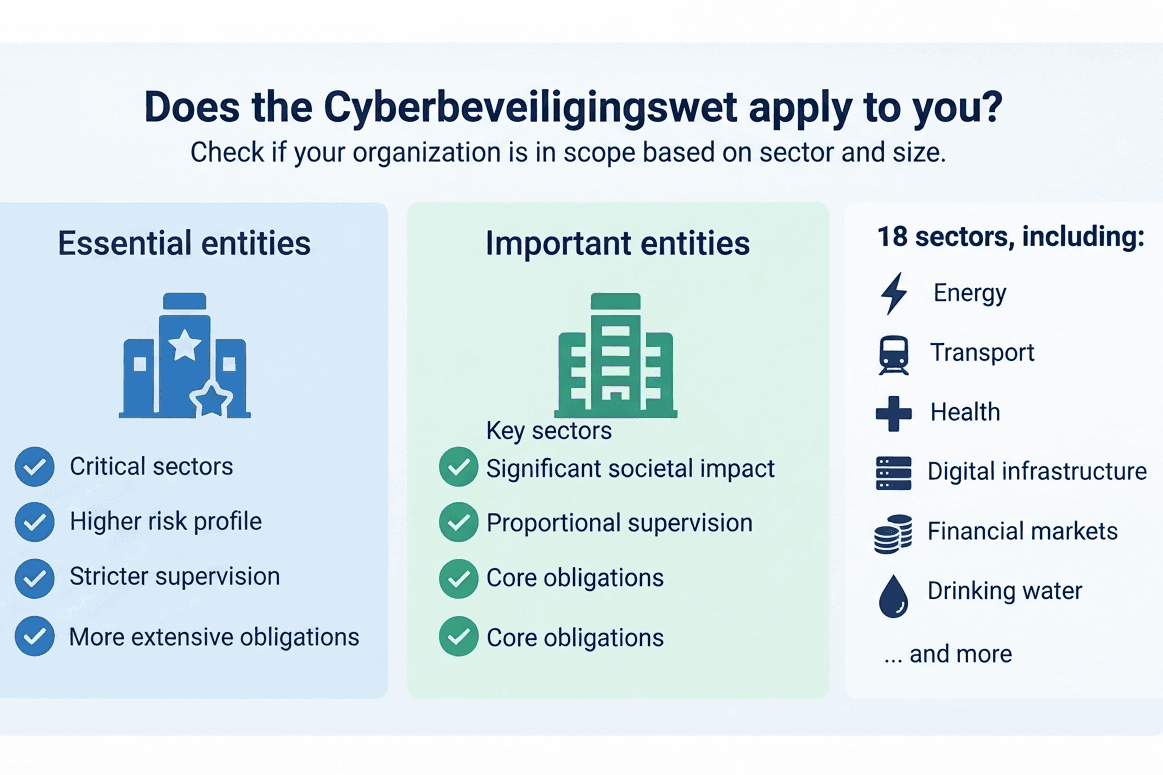 Does the Cyberbeveiligingswet apply to you?
Check if your organization is in scope based on sector and size.

Essential entities

Critical sectors
Higher risk profile
Stricter supervision
More extensive obligations

Important entities

Key sectors
Significant societal impact
Proportional supervision
Core obligations
Core obligations

18 sectors, including:
Energy
Transport
Health
Digital infrastructure
Financial markets
Drinking water
... and more